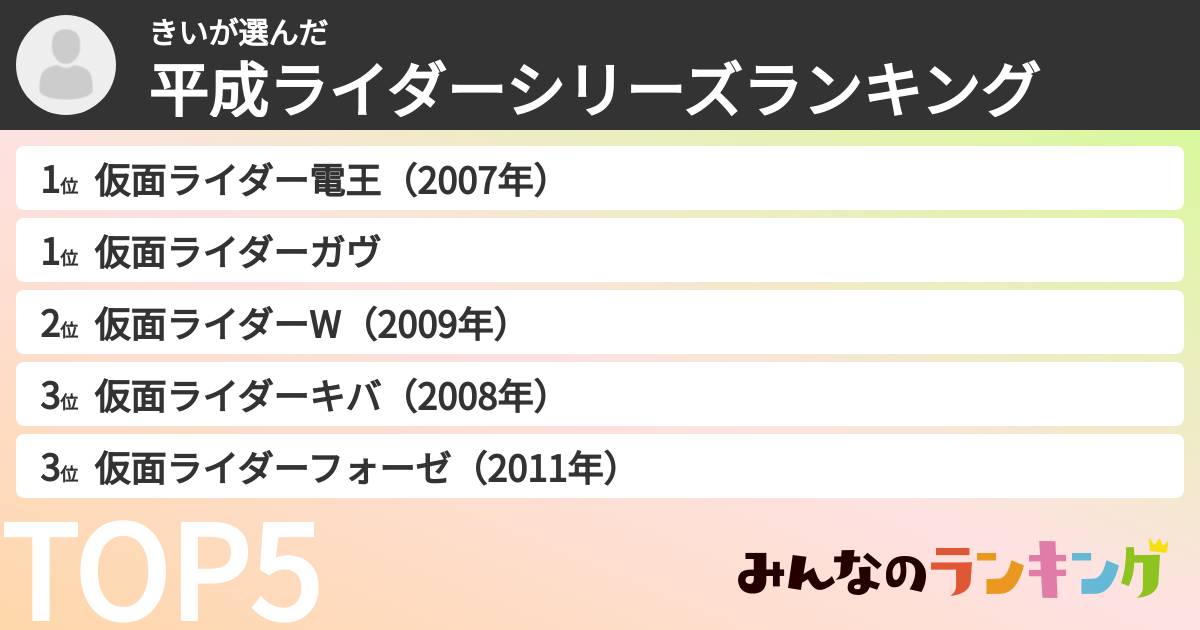 きいが選んだ
平成ライダーシリーズランキング

1位 仮面ライダー電王（2007年）

1位 仮面ライダーガヴ

2位 仮面ライダーW（2009年）

3位 仮面ライダーキバ（2008年）

3位 仮面ライダーフォーゼ（2011年）

TOP5

みんなのランキング